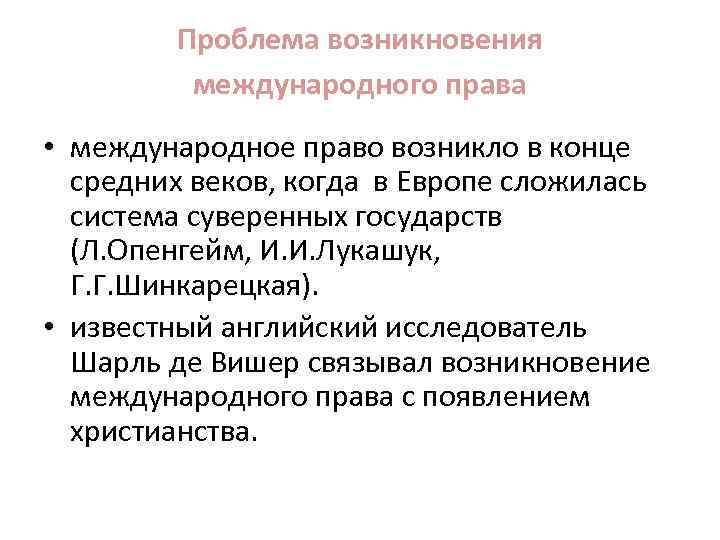 Проблема возникновения международного права

• международное право возникло в конце средних веков, когда  в Европе сложилась система суверенных государств (Л.Опенгейм, И.И.Лукашук, Г.Г.Шинкарецкая).

• известный английский исследователь Шарль де Вишер связывал возникновение международного права с появлением христианства.